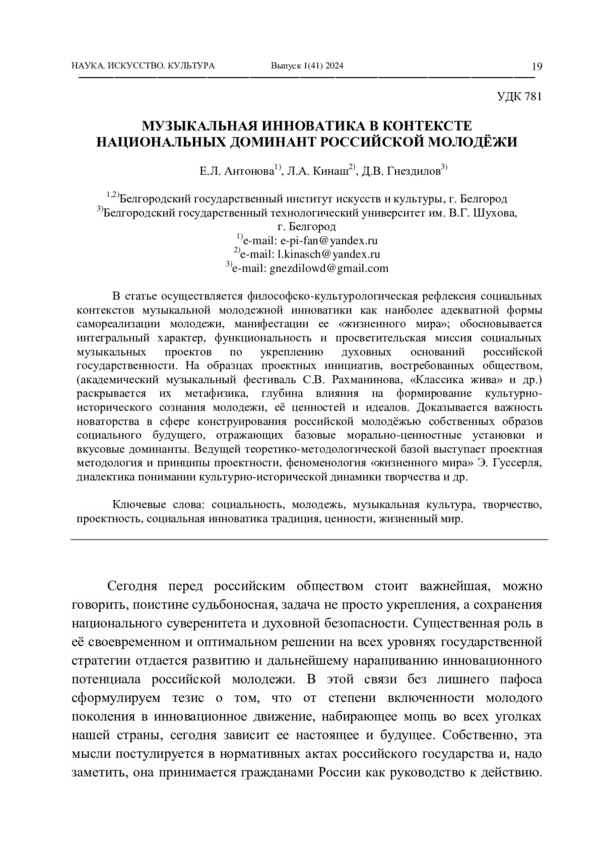 НАУКА. ИСКУССТВО. КУЛЬТУРА Выпуск 1(41) 2024 19

УДК 781

МУЗЫКАЛЬНАЯ ИННОВАТИКА В КОНТЕКСТЕ НАЦИОНАЛЬНЫХ ДОМИНАНТ РОССИЙСКОЙ МОЛОДЁЖИ

Е.Л. Антонова$^{1)}$, Л.А. Кинаш$^{2)}$, Д.В. Гнездилов$^{3)}$

$^{1,2)}$Белгородский государственный институт искусств и культуры, г. Белгород
$^{3)}$Белгородский государственный технологический университет им. В.Г. Шухова, г. Белгород
$^{1)}$e-mail: e-pi-fan@yandex.ru
$^{2)}$e-mail: l.kinasch@yandex.ru
$^{3)}$e-mail: gnezdilowd@gmail.com

В статье осуществляется философско-культурологическая рефлексия социальных контекстов музыкальной молодежной инноватики как наиболее адекватной формы самореализации молодежи, манифестации ее «жизненного мира»; обосновывается интегральный характер, функциональность и просветительская миссия социальных музыкальных проектов по укреплению духовных оснований российской государственности. На образцах проектных инициатив, востребованных обществом, (академический музыкальный фестиваль С.В. Рахманинова, «Классика жива» и др.) раскрывается их метафизика, глубина влияния на формирование культурно-исторического сознания молодежи, её ценностей и идеалов. Доказывается важность новаторства в сфере конструирования российской молодёжью собственных образов социального будущего, отражающих базовые морально-ценностные установки и вкусовые доминанты. Ведущей теоретико-методологической базой выступает проектная методология и принципы проектности, феноменология «жизненного мира» Э. Гуссерля, диалектика понимании культурно-исторической динамики творчества и др.

Ключевые слова: социальность, молодежь, музыкальная культура, творчество, проектность, социальная инноватика традиция, ценности, жизненный мир.

Сегодня перед российским обществом стоит важнейшая, можно говорить, поистине судьбоносная, задача не просто укрепления, а сохранения национального суверенитета и духовной безопасности. Существенная роль в её своевременном и оптимальном решении на всех уровнях государственной стратегии отдается развитию и дальнейшему наращиванию инновационного потенциала российской молодежи. В этой связи без лишнего пафоса сформулируем тезис о том, что от степени включенности молодого поколения в инновационное движение, набирающее мощь во всех уголках нашей страны, сегодня зависит ее настоящее и будущее. Собственно, эта мысли постулируется в нормативных актах российского государства и, надо заметить, она принимается гражданами России как руководство к действию.